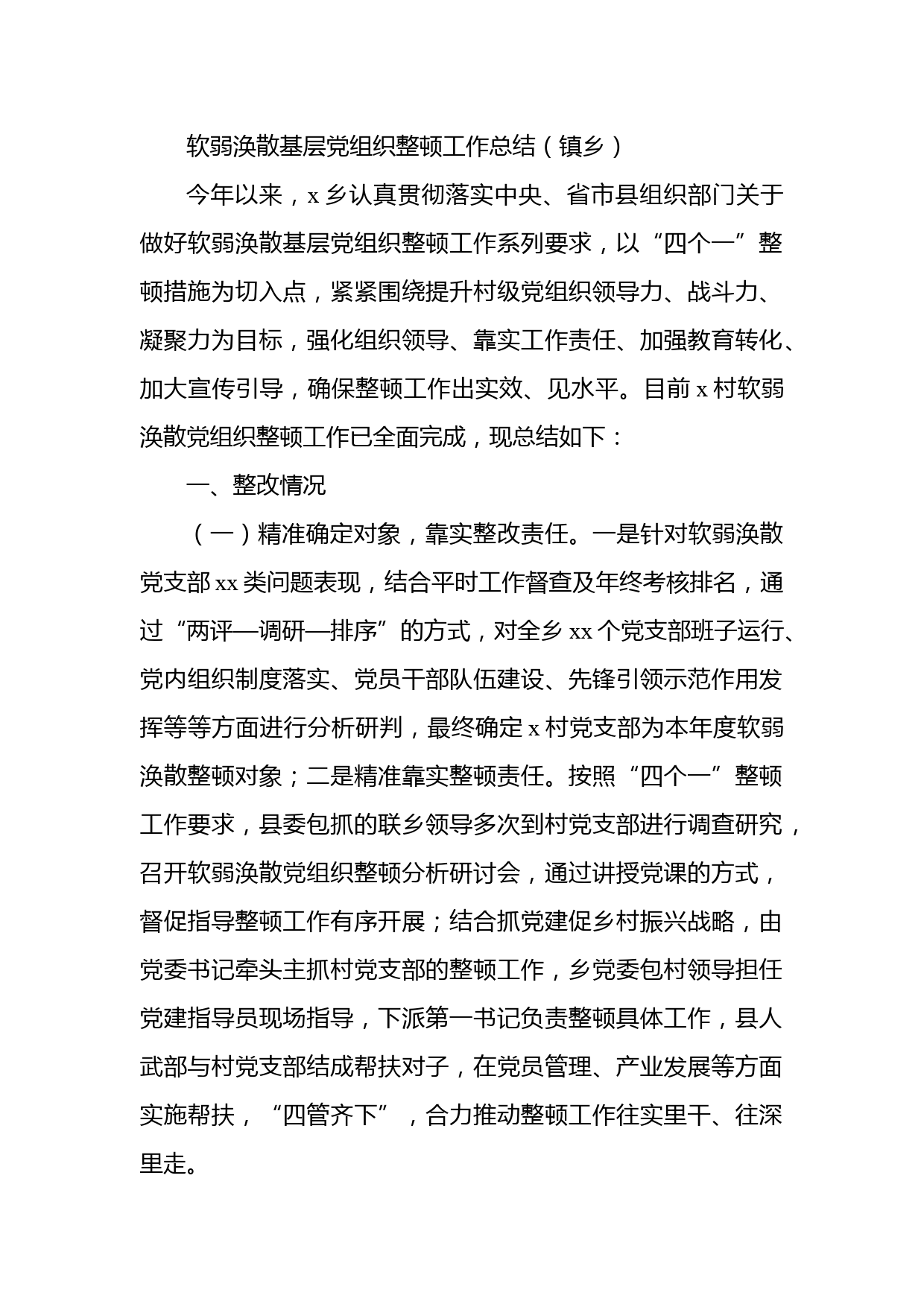 软弱涣散基层党组织整顿工作总结（镇乡）

今年以来，x 乡认真贯彻落实中央、省市县组织部门关于做好软弱涣散基层党组织整顿工作系列要求，以“四个一”整顿措施为切入点，紧紧围绕提升村级党组织领导力、战斗力、凝聚力为目标，强化组织领导、靠实工作责任、加强教育转化、加大宣传引导，确保整顿工作出实效、见水平。目前 x 村软弱涣散党组织整顿工作已全面完成，现总结如下：

一、整改情况

（一）精准确定对象，靠实整改责任。一是针对软弱涣散党支部 xx 类问题表现，结合平时工作督查及年终考核排名，通过“两评—调研—排序”的方式，对全乡 xx 个党支部班子运行、党内组织制度落实、党员干部队伍建设、先锋引领示范作用发挥等等方面进行分析研判，最终确定 x 村党支部为本年度软弱涣散整顿对象；二是精准靠实整顿责任。按照“四个一”整顿工作要求，县委包抓的联乡领导多次到村党支部进行调查研究，召开软弱涣散党组织整顿分析研讨会，通过讲授党课的方式，督促指导整顿工作有序开展；结合抓党建促乡村振兴战略，由党委书记牵头主抓村党支部的整顿工作，乡党委包村领导担任党建指导员现场指导，下派第一书记负责整顿具体工作，县人武部与村党支部结成帮扶对子，在党员管理、产业发展等方面实施帮扶，“四管齐下”，合力推动整顿工作往实里干、往深里走。